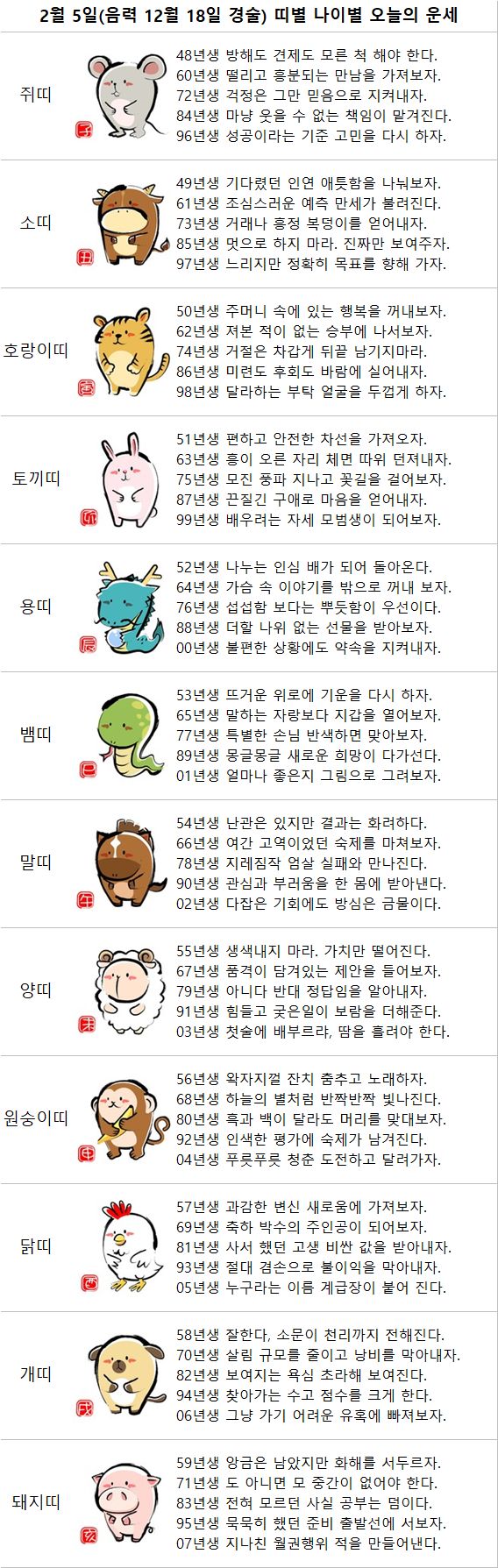 2월 5일(음력 12월 18일 경술) 띠별 나이별 오늘의 운세

쥐띠
48년생 방해도 견제도 모른 척 해야 한다.
60년생 떨리고 흥분되는 만남을 가져보자.
72년생 걱정은 그만 믿음으로 지켜내자.
84년생 마냥 웃을 수 없는 책임이 맡겨진다.
96년생 성공이라는 기준 고민을 다시 하자.

소띠
49년생 기다렸던 인연 애틋함을 나눠보자.
61년생 조심스러운 예측 만세가 불려진다.
73년생 거래나 흥정 복덩이를 얻어내자.
85년생 멋으로 하지 마라. 진짜만 보여주자.
97년생 느리지만 정확히 목표를 향해 가자.

호랑이띠
50년생 주머니 속에 있는 행복을 꺼내보자.
62년생 져본 적이 없는 승부에 나서보자.
74년생 거절은 차갑게 뒤끝 남기지마라.
86년생 미련도 후회도 바람에 실어내자.
98년생 달라하는 부탁 얼굴을 두껍게 하자.

토끼띠
51년생 편하고 안전한 차선을 가져오자.
63년생 흥이 오른 자리 체면 따위 던져내자.
75년생 모진 풍파 지나고 꽃길을 걸어보자.
87년생 끈질긴 구애로 마음을 얻어내자.
99년생 배우려는 자세 모범생이 되어보자.

용띠
52년생 나누는 인심 배가 되어 돌아온다.
64년생 가슴 속 이야기를 밖으로 꺼내 보자.
76년생 섭섭함 보다는 뿌듯함이 우선이다.
88년생 더할 나위 없는 선물을 받아보자.
00년생 불편한 상황에도 약속을 지켜내자.

뱀띠
53년생 뜨거운 위로에 기운을 다시 하자.
65년생 말하는 자랑보다 지갑을 열어보자.
77년생 특별한 손님 반색하면 맞아보자.
89년생 몽글몽글 새로운 희망이 다가선다.
01년생 얼마나 좋은지 그림으로 그려보자.

말띠
54년생 난관은 있지만 결과는 화려하다.
66년생 여간 고역이었던 숙제를 마쳐보자.
78년생 지레짐작 엄살 실패와 만나진다.
90년생 관심과 부러움을 한 몸에 받아낸다.
02년생 다잡은 기회에도 방심은 금물이다.

양띠
55년생 생색내지 마라. 가치만 떨어진다.
67년생 품격이 담겨있는 제안을 들어보자.
79년생 아니다 반대 정답임을 알아내자.
91년생 힘들고 궂은일이 보람을 더해준다.
03년생 첫술에 배부르랴, 땀을 흘려야 한다.

원숭이띠
56년생 왁자지껄 잔치 춤추고 노래하자.
68년생 하늘의 별처럼 반짝반짝 빛나진다.
80년생 흑과 백이 달라도 머리를 맞대보자.
92년생 인색한 평가에 숙제가 남겨진다.
04년생 푸릇푸릇 청춘 도전하고 달려가자.

닭띠
57년생 과감한 변신 새로움에 가져보자.
69년생 축하 박수의 주인공이 되어보자.
81년생 사서 했던 고생 비싼 값을 받아내자.
93년생 절대 겸손으로 불이익을 막아내자.
05년생 누구라는 이름 계급장이 붙어 진다.

개띠
58년생 잘한다, 소문이 천리까지 전해진다.
70년생 살림 규모를 줄이고 낭비를 막아내자.
82년생 보여지는 욕심 초라해 보여진다.
94년생 찾아가는 수고 점수를 크게 한다.
06년생 그냥 가기 어려운 유혹에 빠져보자.

돼지띠
59년생 앙금은 남았지만 화해를 서두르자.
71년생 도 아니면 모 중간이 없어야 한다.
83년생 전혀 모르던 사실 공부는 덤이다.
95년생 묵묵히 했던 준비 출발선에 서보자.
07년생 지나친 월권행위 적을 만들어낸다.